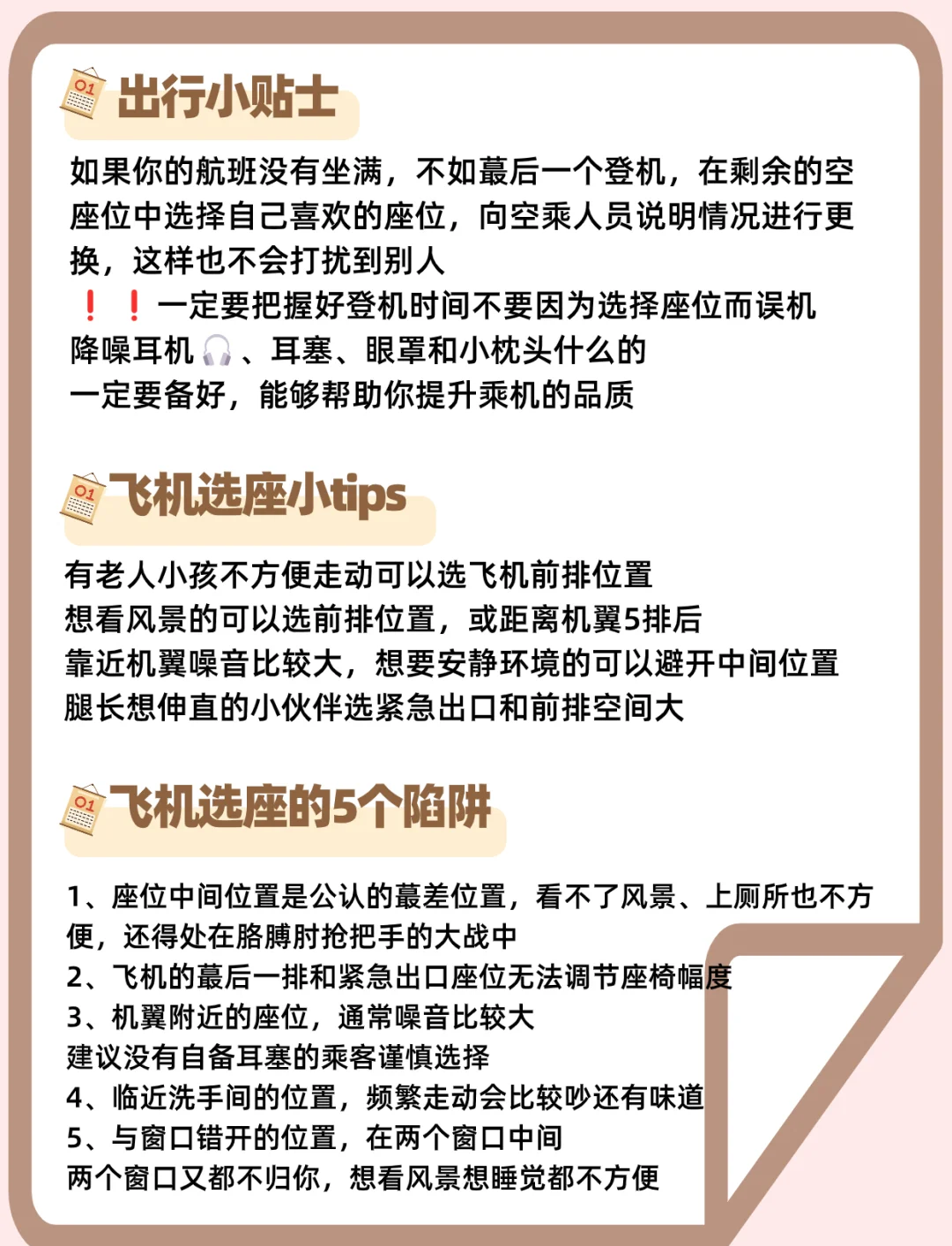 01 出行小贴士

如果你的航班没有坐满，不如蕞后一个登机，在剩余的空座位中选择自己喜欢的座位，向空乘人员说明情况进行更换，这样也不会打扰到别人
❗❗一定要把握好登机时间不要因为选择座位而误机
降噪耳机🎧、耳塞、眼罩和小枕头什么的
一定要备好，能够帮助你提升乘机的品质

01 飞机选座小tips

有老人小孩不方便走动可以选飞机前排位置
想看风景的可以选前排位置，或距离机翼5排后
靠近机翼噪音比较大，想要安静环境的可以避开中间位置
腿长想伸直的小伙伴选紧急出口和前排空间大

01 飞机选座的5个陷阱

1、座位中间位置是公认的蕞差位置，看不了风景、上厕所也不方便，还得处在胳膊肘抢把手的大战中
2、飞机的蕞后一排和紧急出口座位无法调节座椅幅度
3、机翼附近的座位，通常噪音比较大
建议没有自备耳塞的乘客谨慎选择
4、临近洗手间的位置，频繁走动会比较吵还有味道
5、与窗口错开的位置，在两个窗口中间
两个窗口又都不归你，想看风景想睡觉都不方便